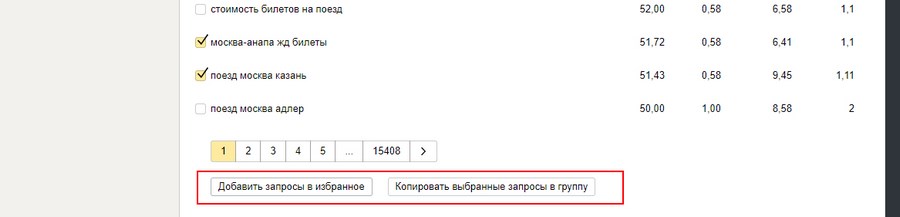 | | | | | |
|---|---|---|---|---|
| стоимость билетов на поезд | 52,00 | 0,58 | 6,58 | 1,1 |
| москва-анапа жд билеты | 51,72 | 0,58 | 6,41 | 1,1 |
| поезд москва казань | 51,43 | 0,58 | 9,45 | 1,11 |
| поезд москва адлер | 50,00 | 1,00 | 8,58 | 2 |

1 2 3 4 5 ... 15408 >

Добавить запросы в избранное

Копировать выбранные запросы в группу